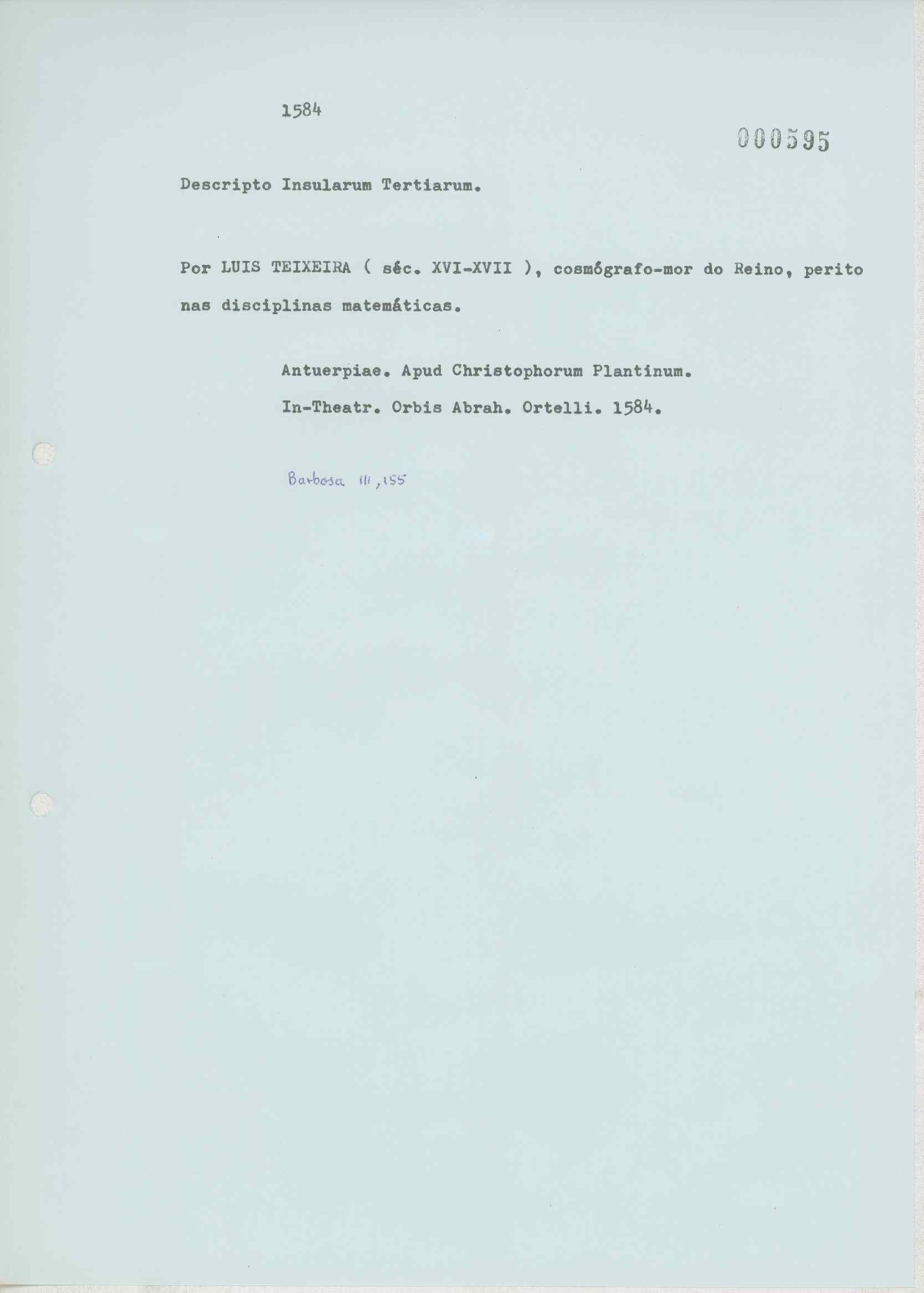 1584

000595

Descripto Insularum Tertiarum.

Por LUIS TEIXEIRA ( séc. XVI-XVII ), cosmógrafo-mor do Reino, perito nas disciplinas matemáticas.

Antuerpiae. Apud Christophorum Plantinum.
In-Theatr. Orbis Abrah. Ortelli. 1584.

Barbosa III, 155